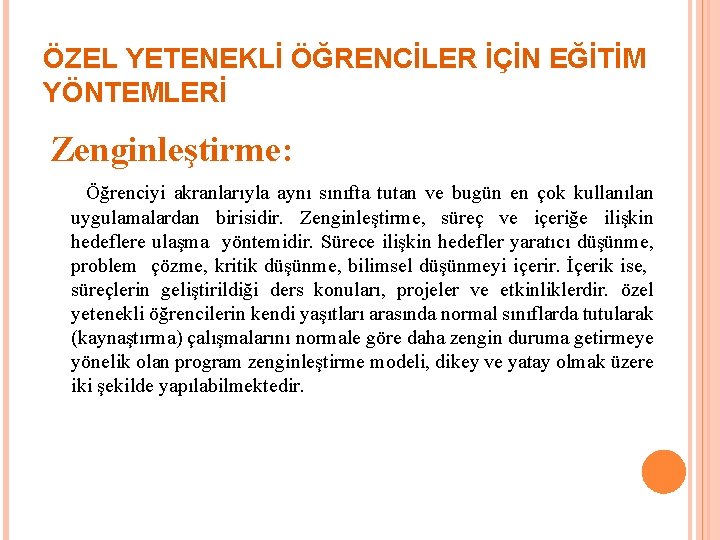 ÖZEL YETENEKLİ ÖĞRENCİLER İÇİN EĞİTİM YÖNTEMLERİ

Zenginleştirme:

Öğrenciyi akranlarıyla aynı sınıfta tutan ve bugün en çok kullanılan uygulamalardan birisidir. Zenginleştirme, süreç ve içeriğe ilişkin hedeflere ulaşma yöntemidir. Sürece ilişkin hedefler yaratıcı düşünme, problem çözme, kritik düşünme, bilimsel düşünmeyi içerir. İçerik ise, süreçlerin geliştirildiği ders konuları, projeler ve etkinliklerdir. özel yetenekli öğrencilerin kendi yaşıtları arasında normal sınıflarda tutularak (kaynaştırma) çalışmalarını normale göre daha zengin duruma getirmeye yönelik olan program zenginleştirme modeli, dikey ve yatay olmak üzere iki şekilde yapılabilmektedir.